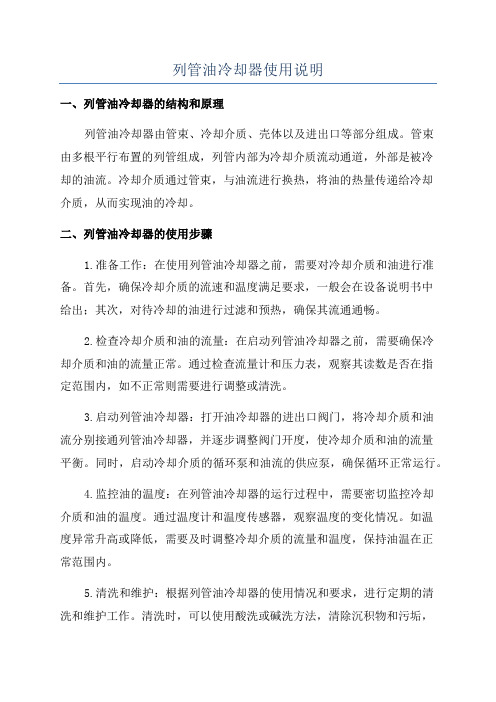 列管油冷却器使用说明

一、列管油冷却器的结构和原理

列管油冷却器由管束、冷却介质、壳体以及进出口等部分组成。管束由多根平行布置的列管组成，列管内部为冷却介质流动通道，外部是被冷却的油流。冷却介质通过管束，与油流进行换热，将油的热量传递给冷却介质，从而实现油的冷却。

二、列管油冷却器的使用步骤

1.准备工作：在使用列管油冷却器之前，需要对冷却介质和油进行准备。首先，确保冷却介质的流速和温度满足要求，一般会在设备说明书中给出；其次，对待冷却的油进行过滤和预热，确保其流通通畅。

2.检查冷却介质和油的流量：在启动列管油冷却器之前，需要确保冷却介质和油的流量正常。通过检查流量计和压力表，观察其读数是否在指定范围内，如不正常则需要进行调整或清洗。

3.启动列管油冷却器：打开油冷却器的进出口阀门，将冷却介质和油流分别接通列管油冷却器，并逐步调整阀门开度，使冷却介质和油的流量平衡。同时，启动冷却介质的循环泵和油流的供应泵，确保循环正常运行。

4.监控油的温度：在列管油冷却器的运行过程中，需要密切监控冷却介质和油的温度。通过温度计和温度传感器，观察温度的变化情况。如温度异常升高或降低，需要及时调整冷却介质的流量和温度，保持油温在正常范围内。

5.清洗和维护：根据列管油冷却器的使用情况和要求，进行定期的清洗和维护工作。清洗时，可以使用酸洗或碱洗方法，清除沉积物和污垢，